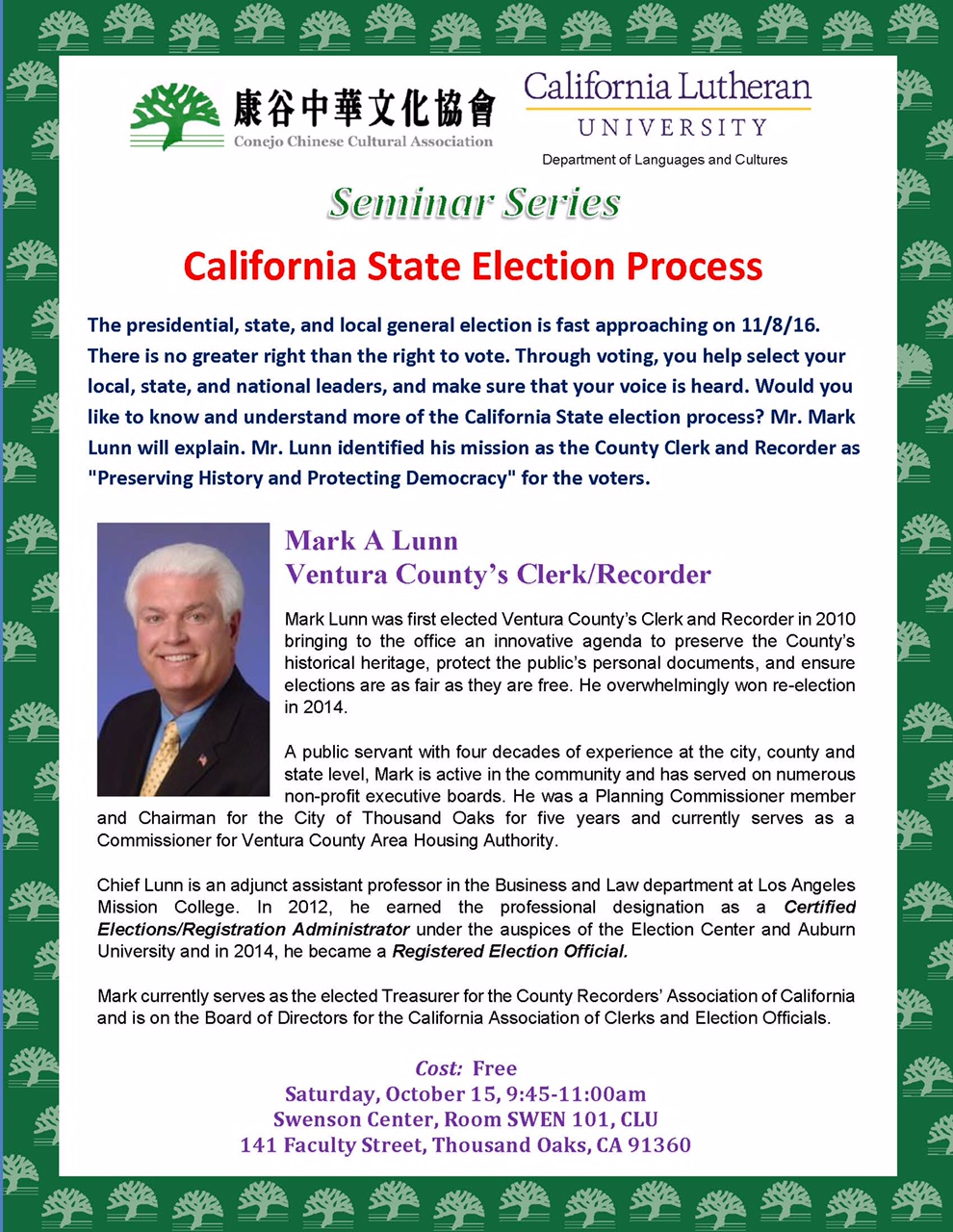 康谷中華文化協會
Conejo Chinese Cultural Association

California Lutheran
UNIVERSITY
Department of Languages and Cultures

Seminar Series

California State Election Process

The presidential, state, and local general election is fast approaching on 11/8/16. There is no greater right than the right to vote. Through voting, you help select your local, state, and national leaders, and make sure that your voice is heard. Would you like to know and understand more of the California State election process? Mr. Mark Lunn will explain. Mr. Lunn identified his mission as the County Clerk and Recorder as "Preserving History and Protecting Democracy" for the voters.

Mark A Lunn
Ventura County's Clerk/Recorder

Mark Lunn was first elected Ventura County's Clerk and Recorder in 2010 bringing to the office an innovative agenda to preserve the County's historical heritage, protect the public's personal documents, and ensure elections are as fair as they are free. He overwhelmingly won re-election in 2014.

A public servant with four decades of experience at the city, county and state level, Mark is active in the community and has served on numerous non-profit executive boards. He was a Planning Commissioner member and Chairman for the City of Thousand Oaks for five years and currently serves as a Commissioner for Ventura County Area Housing Authority.

Chief Lunn is an adjunct assistant professor in the Business and Law department at Los Angeles Mission College. In 2012, he earned the professional designation as a Certified Elections/Registration Administrator under the auspices of the Election Center and Auburn University and in 2014, he became a Registered Election Official.

Mark currently serves as the elected Treasurer for the County Recorders' Association of California and is on the Board of Directors for the California Association of Clerks and Election Officials.

Cost: Free
Saturday, October 15, 9:45-11:00am
Swenson Center, Room SWEN 101, CLU
141 Faculty Street, Thousand Oaks, CA 91360